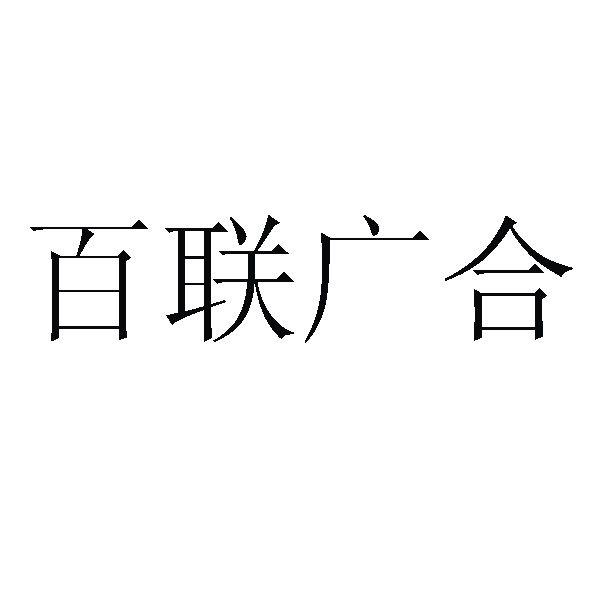 百联广合